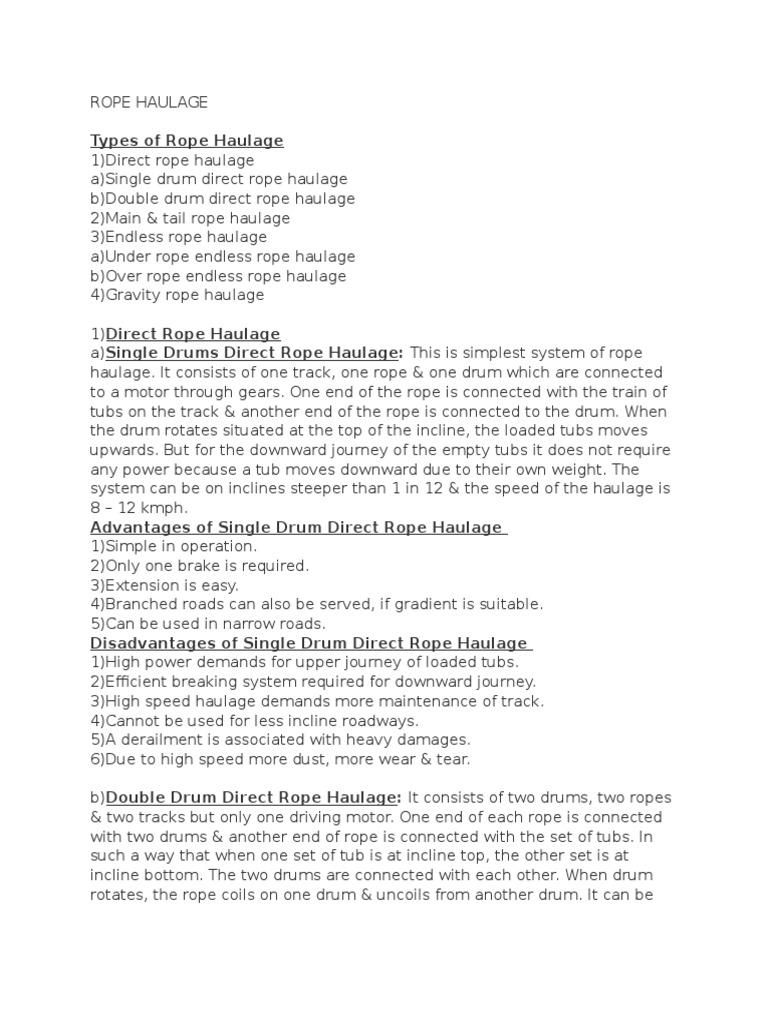 ROPE HAULAGE

Types of Rope Haulage
1)Direct rope haulage
a)Single drum direct rope haulage
b)Double drum direct rope haulage
2)Main & tail rope haulage
3)Endless rope haulage
a)Under rope endless rope haulage
b)Over rope endless rope haulage
4)Gravity rope haulage

1)Direct Rope Haulage
a)Single Drums Direct Rope Haulage: This is simplest system of rope haulage. It consists of one track, one rope & one drum which are connected to a motor through gears. One end of the rope is connected with the train of tubs on the track & another end of the rope is connected to the drum. When the drum rotates situated at the top of the incline, the loaded tubs moves upwards. But for the downward journey of the empty tubs it does not require any power because a tub moves downward due to their own weight. The system can be on inclines steeper than 1 in 12 & the speed of the haulage is 8 – 12 kmph.
Advantages of Single Drum Direct Rope Haulage
1)Simple in operation.
2)Only one brake is required.
3)Extension is easy.
4)Branched roads can also be served, if gradient is suitable.
5)Can be used in narrow roads.
Disadvantages of Single Drum Direct Rope Haulage
1)High power demands for upper journey of loaded tubs.
2)Efficient breaking system required for downward journey.
3)High speed haulage demands more maintenance of track.
4)Cannot be used for less incline roadways.
5)A derailment is associated with heavy damages.
6)Due to high speed more dust, more wear & tear.

b)Double Drum Direct Rope Haulage: It consists of two drums, two ropes & two tracks but only one driving motor. One end of each rope is connected with two drums & another end of rope is connected with the set of tubs. In such a way that when one set of tub is at incline top, the other set is at incline bottom. The two drums are connected with each other. When drum rotates, the rope coils on one drum & uncoils from another drum. It can be